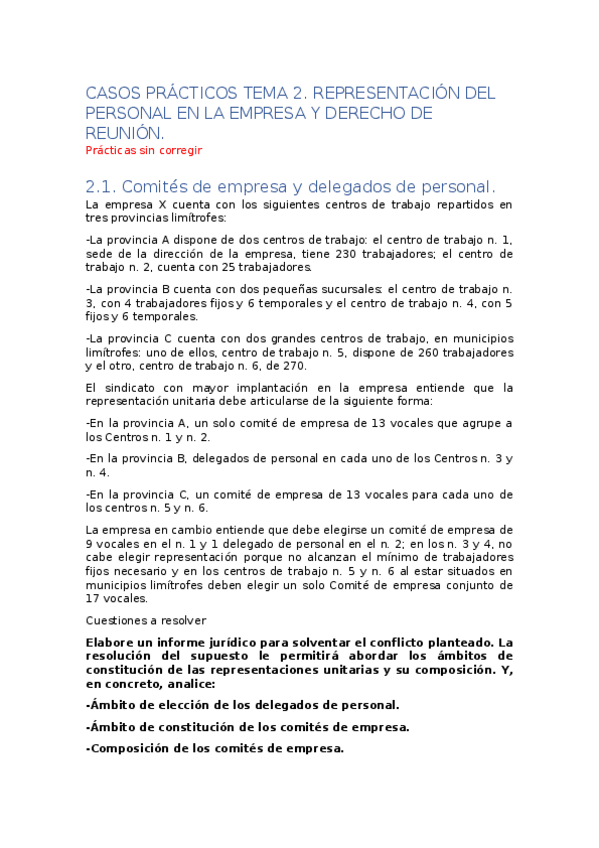 CASOS PRÁCTICOS TEMA 2. REPRESENTACIÓN DEL PERSONAL EN LA EMPRESA Y DERECHO DE REUNIÓN.

Prácticas sin corregir

2.1. Comités de empresa y delegados de personal.

La empresa X cuenta con los siguientes centros de trabajo repartidos en tres provincias limítrofes:

-La provincia A dispone de dos centros de trabajo: el centro de trabajo n. 1, sede de la dirección de la empresa, tiene 230 trabajadores; el centro de trabajo n. 2, cuenta con 25 trabajadores.

-La provincia B cuenta con dos pequeñas sucursales: el centro de trabajo n. 3, con 4 trabajadores fijos y 6 temporales y el centro de trabajo n. 4, con 5 fijos y 6 temporales.

-La provincia C cuenta con dos grandes centros de trabajo, en municipios limítrofes: uno de ellos, centro de trabajo n. 5, dispone de 260 trabajadores y el otro, centro de trabajo n. 6, de 270.

El sindicato con mayor implantación en la empresa entiende que la representación unitaria debe articularse de la siguiente forma:

-En la provincia A, un solo comité de empresa de 13 vocales que agrupe a los Centros n. 1 y n. 2.

-En la provincia B, delegados de personal en cada uno de los Centros n. 3 y n. 4.

-En la provincia C, un comité de empresa de 13 vocales para cada uno de los centros n. 5 y n. 6.

La empresa en cambio entiende que debe elegirse un comité de empresa de 9 vocales en el n. 1 y 1 delegado de personal en el n. 2; en los n. 3 y 4, no cabe elegir representación porque no alcanzan el mínimo de trabajadores fijos necesario y en los centros de trabajo n. 5 y n. 6 al estar situados en municipios limítrofes deben elegir un solo Comité de empresa conjunto de 17 vocales.

Cuestiones a resolver

Elabore un informe jurídico para solventar el conflicto planteado. La resolución del supuesto le permitirá abordar los ámbitos de constitución de las representaciones unitarias y su composición. Y, en concreto, analice:

-Ámbito de elección de los delegados de personal.

-Ámbito de constitución de los comités de empresa.

-Composición de los comités de empresa.